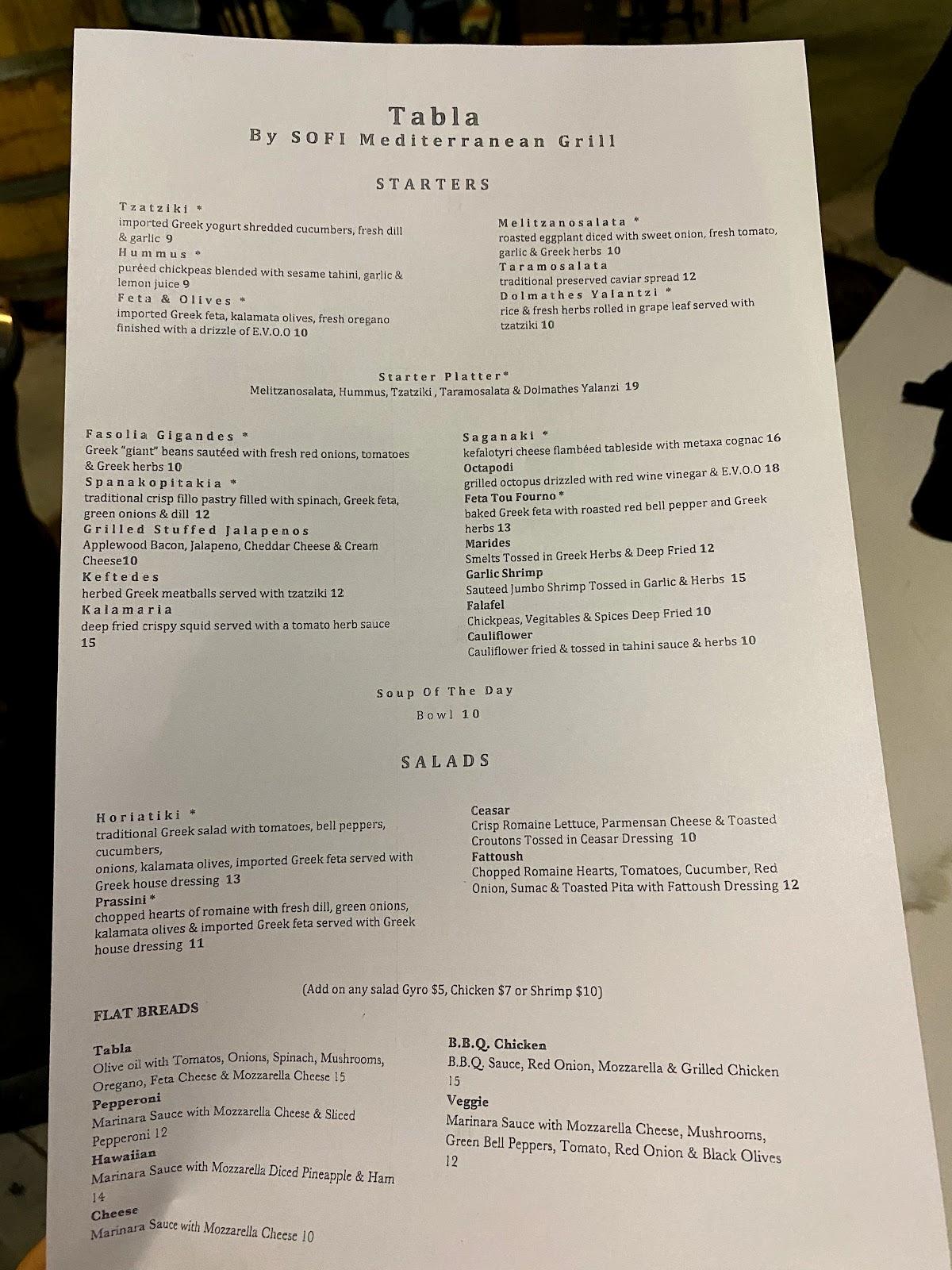 Tabla
By SOFI Mediterranean Grill

STARTERS

Tzatziki *
imported Greek yogurt shredded cucumbers, fresh dill & garlic 9
Hummus *
puréed chickpeas blended with sesame tahini, garlic & lemon juice 9
Feta & Olives *
imported Greek feta, kalamata olives, fresh oregano finished with a drizzle of E.V.O.O 10

Melitzanosalata *
roasted eggplant diced with sweet onion, fresh tomato, garlic & Greek herbs 10
Taramosalata
traditional preserved caviar spread 12
Dolmathes Yalantzi *
rice & fresh herbs rolled in grape leaf served with tzatziki 10

Starter Platter*
Melitzanosalata, Hummus, Tzatziki , Taramosalata & Dolmathes Yalanzi 19

Fasolia Gigandes *
Greek "giant" beans sautéed with fresh red onions, tomatoes & Greek herbs 10
Spanakopitakia *
traditional crisp fillo pastry filled with spinach, Greek feta, green onions & dill 12
Grilled Stuffed Jalapenos
Applewood Bacon, Jalapeno, Cheddar Cheese & Cream Cheese10
Keftedes
herbed Greek meatballs served with tzatziki 12
Kalamaria
deep fried crispy squid served with a tomato herb sauce 15

Saganaki *
kefalotyri cheese flambéed tableside with metaxa cognac 16
Octapodi
grilled octopus drizzled with red wine vinegar & E.V.O.O 18
Feta Tou Fourno *
baked Greek feta with roasted red bell pepper and Greek herbs 13
Marides
Smelts Tossed in Greek Herbs & Deep Fried 12
Garlic Shrimp
Sauteed Jumbo Shrimp Tossed in Garlic & Herbs 15
Falafel
Chickpeas, Vegitables & Spices Deep Fried 10
Cauliflower
Cauliflower fried & tossed in tahini sauce & herbs 10

Soup Of The Day
Bowl 10

SALADS

Horiatiki *
traditional Greek salad with tomatoes, bell peppers, cucumbers,
onions, kalamata olives, imported Greek feta served with Greek house dressing 13
Prassini *
chopped hearts of romaine with fresh dill, green onions, kalamata olives & imported Greek feta served with Greek house dressing 11

Ceasar
Crisp Romaine Lettuce, Parmensan Cheese & Toasted Croutons Tossed in Ceasar Dressing 10
Fattoush
Chopped Romaine Hearts, Tomatoes, Cucumber, Red Onion, Sumac & Toasted Pita with Fattoush Dressing 12

(Add on any salad Gyro $5, Chicken $7 or Shrimp $10)

FLAT BREADS

Tabla
Olive oil with Tomatos, Onions, Spinach, Mushrooms, Oregano, Feta Cheese & Mozzarella Cheese 15
Pepperoni
Marinara Sauce with Mozzarella Cheese & Sliced Pepperoni 12
Hawaiian
Marinara Sauce with Mozzarella Diced Pineapple & Ham 14
Cheese
Marinara Sauce with Mozzarella Cheese 10

B.B.Q. Chicken
B.B.Q. Sauce, Red Onion, Mozzarella & Grilled Chicken 15
Veggie
Marinara Sauce with Mozzarella Cheese, Mushrooms, Green Bell Peppers, Tomato, Red Onion & Black Olives 12